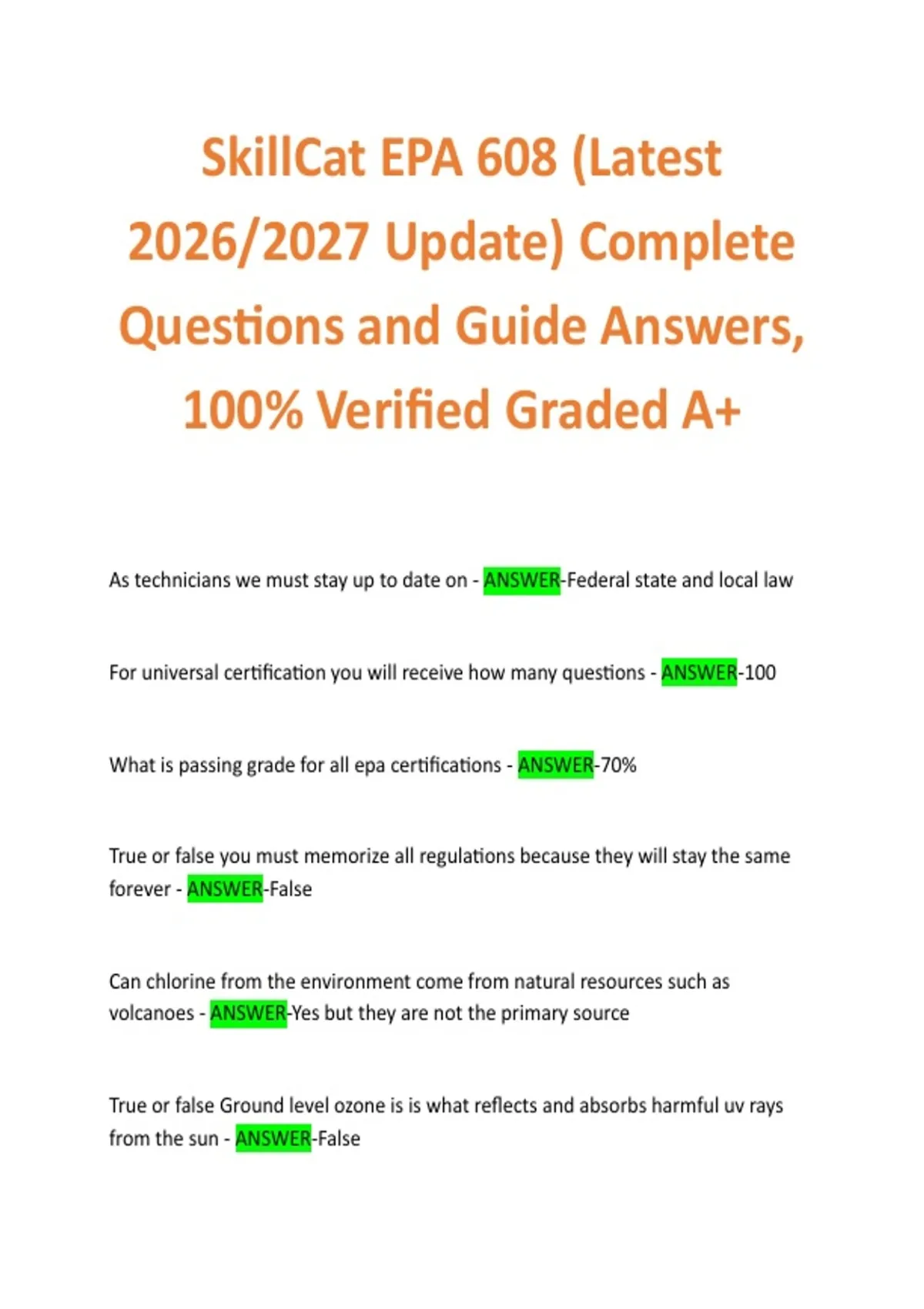 SkillCat EPA 608 (Latest 2026/2027 Update) Complete Questions and Guide Answers, 100% Verified Graded A+

As technicians we must stay up to date on - ANSWER-Federal state and local law

For universal certification you will receive how many questions - ANSWER-100

What is passing grade for all epa certifications - ANSWER-70%

True or false you must memorize all regulations because they will stay the same forever - ANSWER-False

Can chlorine from the environment come from natural resources such as volcanoes - ANSWER-Yes but they are not the primary source

True or false Ground level ozone is is what reflects and absorbs harmful uv rays from the sun - ANSWER-False